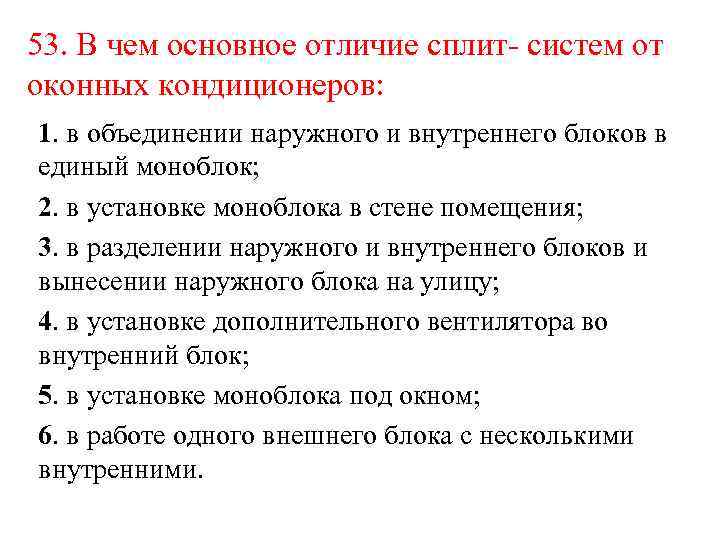 53. В чем основное отличие сплит- систем от оконных кондиционеров:

1. в объединении наружного и внутреннего блоков в единый моноблок;

2. в установке моноблока в стене помещения;

3. в разделении наружного и внутреннего блоков и вынесении наружного блока на улицу;

4. в установке дополнительного вентилятора во внутренний блок;

5. в установке моноблока под окном;

6. в работе одного внешнего блока с несколькими внутренними.